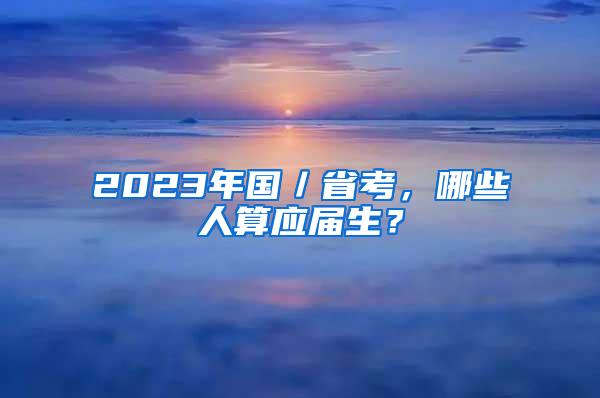 2023年国/省考，哪些人算应届生？